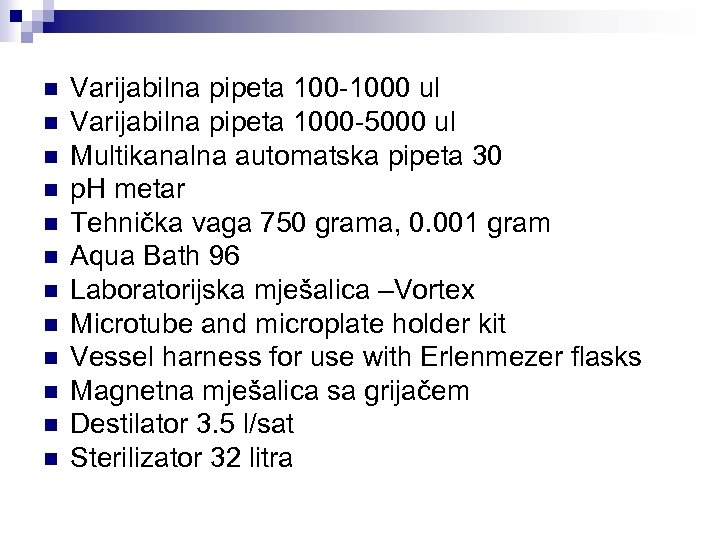 - Varijabilna pipeta 100-1000 ul
- Varijabilna pipeta 1000-5000 ul
- Multikanalna automatska pipeta 30
- pH metar
- Tehnička vaga 750 grama, 0.001 gram
- Aqua Bath 96
- Laboratorijska mješalica –Vortex
- Microtube and microplate holder kit
- Vessel harness for use with Erlenmezer flasks
- Magnetna mješalica sa grijačem
- Destilator 3.5 l/sat
- Sterilizator 32 litra